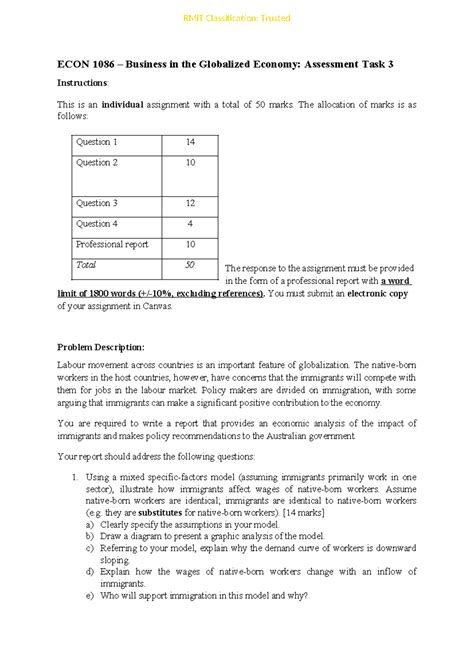 RMIT Classification: Trusted

ECON 1086 – Business in the Globalized Economy: Assessment Task 3

Instructions:

This is an individual assignment with a total of 50 marks. The allocation of marks is as follows:

| Question 1 | 14 |
|---|---|
| Question 2 | 10 |
| Question 3 | 12 |
| Question 4 | 4 |
| Professional report | 10 |
| Total | 50 |

The response to the assignment must be provided in the form of a professional report with a word limit of 1800 words (+/-10%, excluding references). You must submit an electronic copy of your assignment in Canvas.

Problem Description:

Labour movement across countries is an important feature of globalization. The native-born workers in the host countries, however, have concerns that the immigrants will compete with them for jobs in the labour market. Policy makers are divided on immigration, with some arguing that immigrants can make a significant positive contribution to the economy.

You are required to write a report that provides an economic analysis of the impact of immigrants and makes policy recommendations to the Australian government.

Your report should address the following questions:

1. Using a mixed specific-factors model (assuming immigrants primarily work in one sector), illustrate how immigrants affect wages of native-born workers. Assume native-born workers are identical; immigrants are identical to native-born workers (e.g. they are substitutes for native-born workers). [14 marks]
a) Clearly specify the assumptions in your model.
b) Draw a diagram to present a graphic analysis of the model.
c) Referring to your model, explain why the demand curve of workers is downward sloping.
d) Explain how the wages of native-born workers change with an inflow of immigrants.
e) Who will support immigration in this model and why?